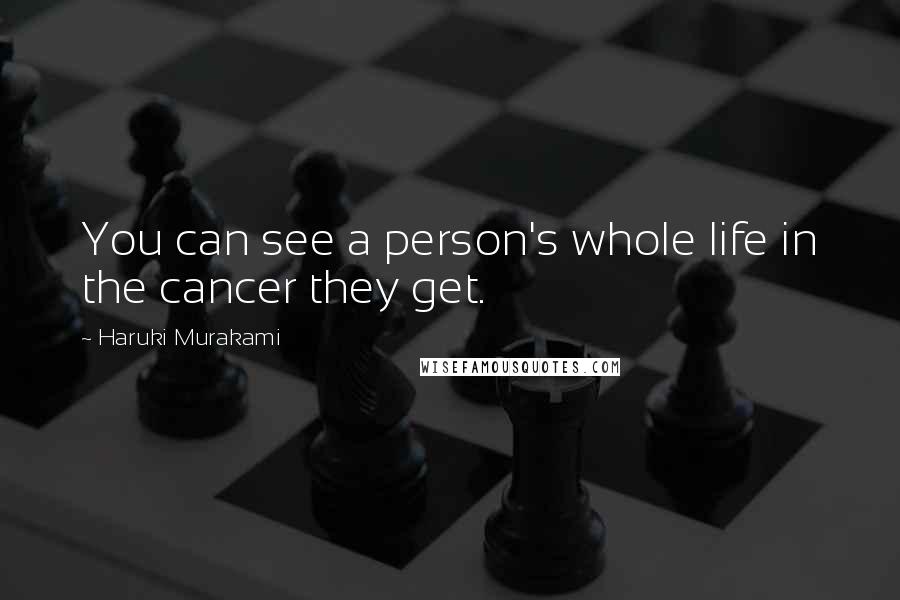 You can see a person's whole life in the cancer they get.

~ Haruki Murakami

WISEFAMOUSQUOTES.COM